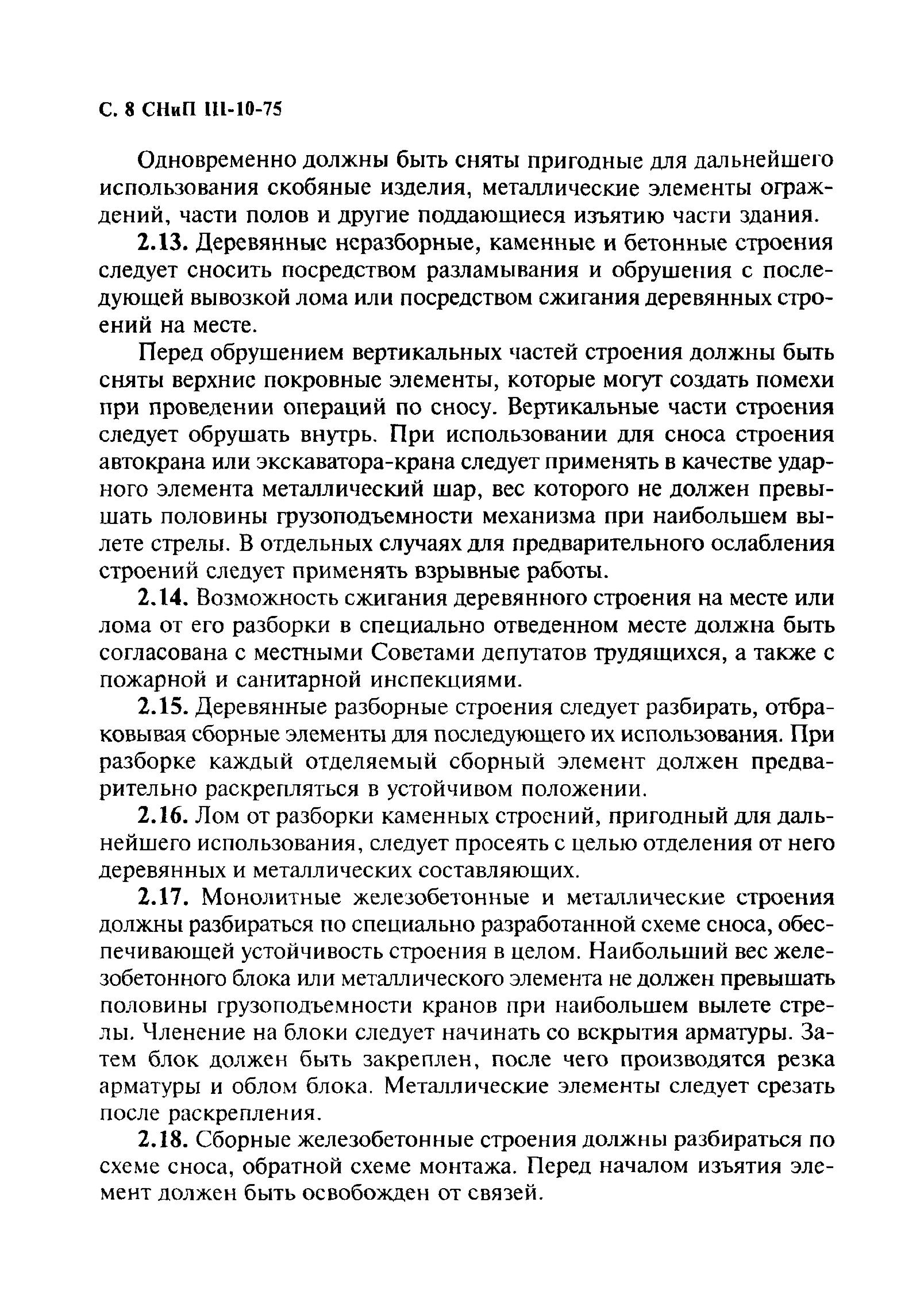 С. 8 СНиП III-10-75

Одновременно должны быть сняты пригодные для дальнейшего использования скобяные изделия, металлические элементы ограждений, части полов и другие поддающиеся изъятию части здания.

2.13. Деревянные неразборные, каменные и бетонные строения следует сносить посредством разламывания и обрушения с последующей вывозкой лома или посредством сжигания деревянных строений на месте.

Перед обрушением вертикальных частей строения должны быть сняты верхние покровные элементы, которые могут создать помехи при проведении операций по сносу. Вертикальные части строения следует обрушать внутрь. При использовании для сноса строения автокрана или экскаватора-крана следует применять в качестве ударного элемента металлический шар, вес которого не должен превышать половины грузоподъемности механизма при наибольшем вылете стрелы. В отдельных случаях для предварительного ослабления строений следует применять взрывные работы.

2.14. Возможность сжигания деревянного строения на месте или лома от его разборки в специально отведенном месте должна быть согласована с местными Советами депутатов трудящихся, а также с пожарной и санитарной инспекциями.

2.15. Деревянные разборные строения следует разбирать, отбраковывая сборные элементы для последующего их использования. При разборке каждый отделяемый сборный элемент должен предварительно раскрепляться в устойчивом положении.

2.16. Лом от разборки каменных строений, пригодный для дальнейшего использования, следует просеять с целью отделения от него деревянных и металлических составляющих.

2.17. Монолитные железобетонные и металлические строения должны разбираться по специально разработанной схеме сноса, обеспечивающей устойчивость строения в целом. Наибольший вес железобетонного блока или металлического элемента не должен превышать половины грузоподъемности кранов при наибольшем вылете стрелы. Членение на блоки следует начинать со вскрытия арматуры. Затем блок должен быть закреплен, после чего производятся резка арматуры и облом блока. Металлические элементы следует срезать после раскрепления.

2.18. Сборные железобетонные строения должны разбираться по схеме сноса, обратной схеме монтажа. Перед началом изъятия элемент должен быть освобожден от связей.